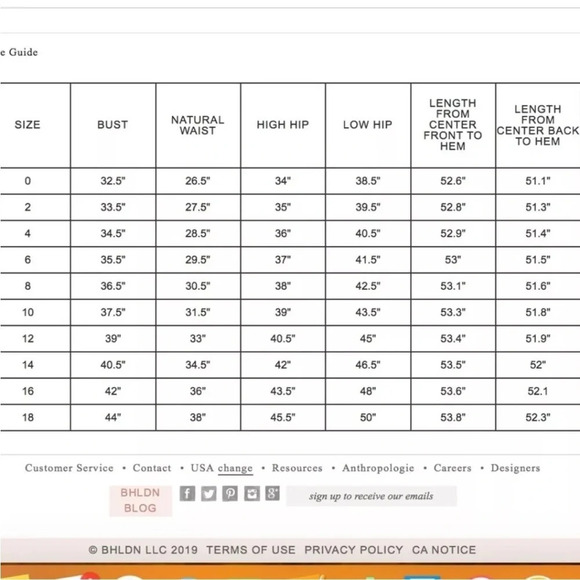 e Guide

| SIZE | BUST | NATURAL WAIST | HIGH HIP | LOW HIP | LENGTH FROM CENTER FRONT TO HEM | LENGTH FROM CENTER BACK TO HEM |
|---|---|---|---|---|---|---|
| 0 | 32.5" | 26.5" | 34" | 38.5" | 52.6" | 51.1" |
| 2 | 33.5" | 27.5" | 35" | 39.5" | 52.8" | 51.3" |
| 4 | 34.5" | 28.5" | 36" | 40.5" | 52.9" | 51.4" |
| 6 | 35.5" | 29.5" | 37" | 41.5" | 53" | 51.5" |
| 8 | 36.5" | 30.5" | 38" | 42.5" | 53.1" | 51.6" |
| 10 | 37.5" | 31.5" | 39" | 43.5" | 53.3" | 51.8" |
| 12 | 39" | 33" | 40.5" | 45" | 53.4" | 51.9" |
| 14 | 40.5" | 34.5" | 42" | 46.5" | 53.5" | 52" |
| 16 | 42" | 36" | 43.5" | 48" | 53.6" | 52.1 |
| 18 | 44" | 38" | 45.5" | 50" | 53.8" | 52.3" |

Customer Service • Contact • USA change • Resources • Anthropologie • Careers • Designers

BHLDN BLOG

sign up to receive our emails

© BHLDN LLC 2019 TERMS OF USE PRIVACY POLICY CA NOTICE